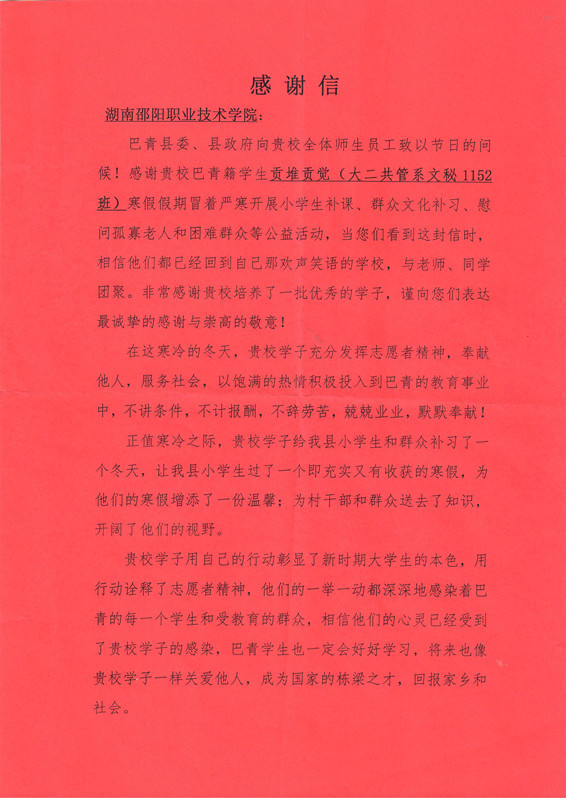 感谢信

湖南邵阳职业技术学院：

巴青县委、县政府向贵校全体师生员工致以节日的问候！感谢贵校巴青籍学生贡堆贡觉（大二共管系文秘1152班）寒假假期冒着严寒开展小学生补课、群众文化补习、慰问孤寡老人和困难群众等公益活动，当您们看到这封信时，相信他们都已经回到自己那欢声笑语的学校，与老师、同学团聚。非常感谢贵校培养了一批优秀的学子，谨向您们表达最诚挚的感谢与崇高的敬意！

在这寒冷的冬天，贵校学子充分发挥志愿者精神，奉献他人，服务社会，以饱满的热情积极投入到巴青的教育事业中，不讲条件，不计报酬，不辞劳苦，兢兢业业，默默奉献！

正值寒冷之际，贵校学子给我县小学生和群众补习了一个冬天，让我县小学生过了一个即充实又有收获的寒假，为他们的寒假增添了一份温馨；为村干部和群众送去了知识，开阔了他们的视野。

贵校学子用自己的行动彰显了新时期大学生的本色，用行动诠释了志愿者精神，他们的一举一动都深深地感染着巴青的每一个学生和受教育的群众，相信他们的心灵已经受到了贵校学子的感染，巴青学生也一定会好好学习，将来也像贵校学子一样关爱他人，成为国家的栋梁之才，回报家乡和社会。